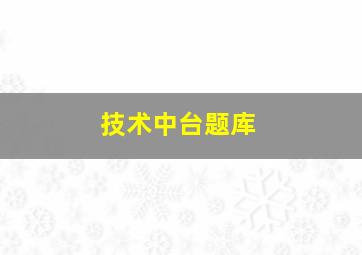 技术中台题库